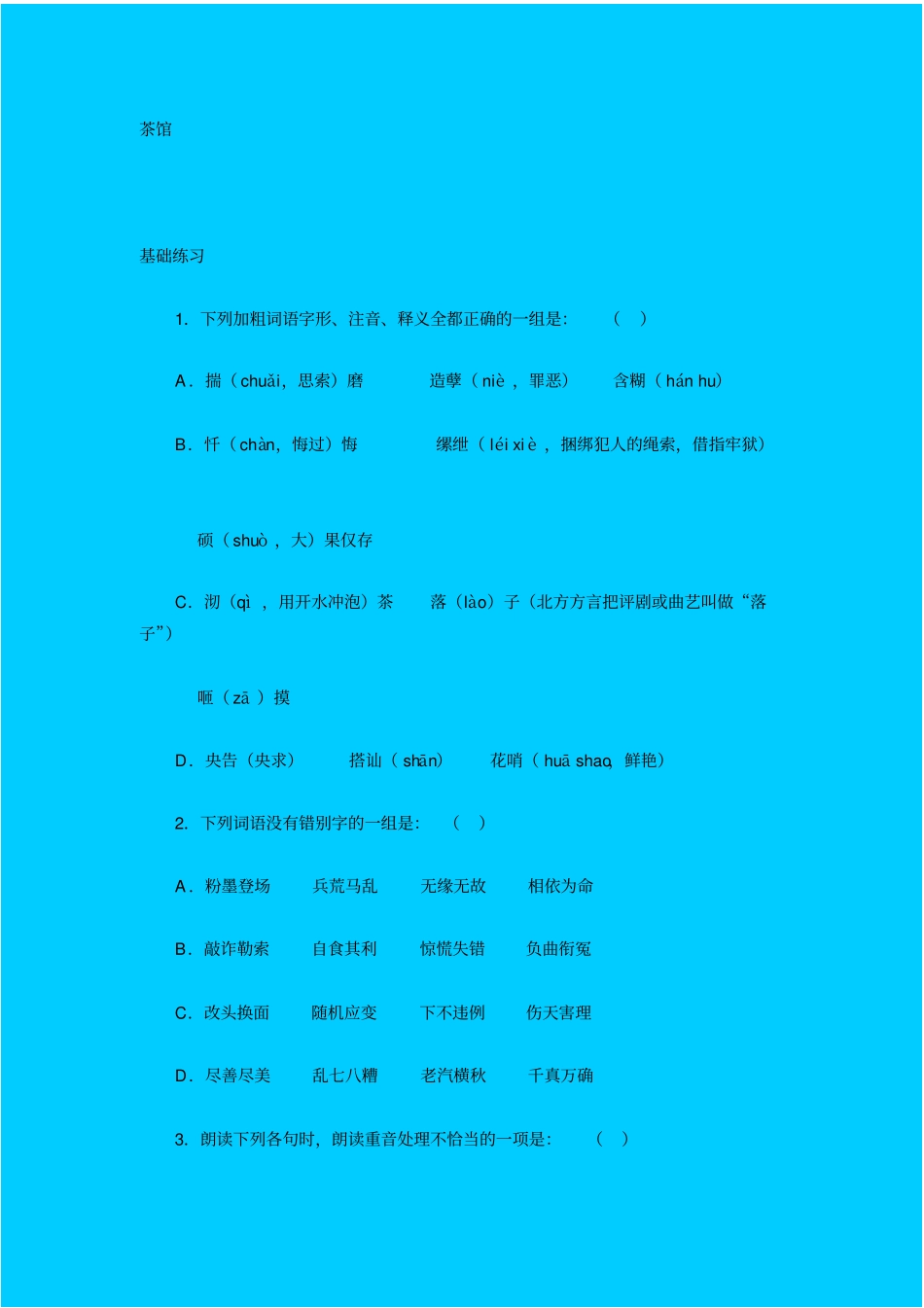 茶馆

基础练习

1. 下列加粗词语字形、注音、释义全都正确的一组是： （ ）

A．揣（chuǎi，思索）磨 造孽（niè，罪恶） 含糊（hán hu）

B．忏（chàn，悔过）悔 缧绁（léi xiè，捆绑犯人的绳索，借指牢狱）

硕（shuò，大）果仅存

C．沏（qì，用开水冲泡）茶 落（lào）子（北方方言把评剧或曲艺叫做“落子”）

咂（zā）摸

D．央告（央求） 搭讪（shān） 花哨（huā shao，鲜艳）

2. 下列词语没有错别字的一组是： （ ）

A．粉墨登场 兵荒马乱 无缘无故 相依为命

B．敲诈勒索 自食其利 惊慌失错 负曲衔冤

C．改头换面 随机应变 下不违例 伤天害理

D．尽善尽美 乱七八糟 老汽横秋 千真万确

3. 朗读下列各句时，朗读重音处理不恰当的一项是： （ ）